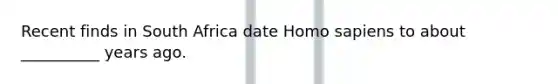 Recent finds in South Africa date Homo sapiens to about __________ years ago.